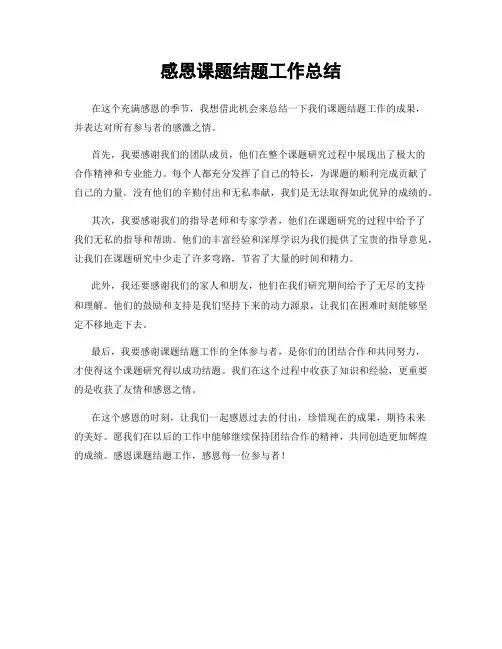 感恩课题结题工作总结

在这个充满感恩的季节，我想借此机会来总结一下我们课题结题工作的成果，并表达对所有参与者的感激之情。

首先，我要感谢我们的团队成员，他们在整个课题研究过程中展现出了极大的合作精神和专业能力。每个人都充分发挥了自己的特长，为课题的顺利完成贡献了自己的力量。没有他们的辛勤付出和无私奉献，我们是无法取得如此优异的成绩的。

其次，我要感谢我们的指导老师和专家学者，他们在课题研究的过程中给予了我们无私的指导和帮助。他们的丰富经验和深厚学识为我们提供了宝贵的指导意见，让我们在课题研究中少走了许多弯路，节省了大量的时间和精力。

此外，我还要感谢我们的家人和朋友，他们在我们研究期间给予了无尽的支持和理解。他们的鼓励和支持是我们坚持下来的动力源泉，让我们在困难时刻能够坚定不移地走下去。

最后，我要感谢课题结题工作的全体参与者，是你们的团结合作和共同努力，才使得这个课题研究得以成功结题。我们在这个过程中收获了知识和经验，更重要的是收获了友情和感恩之情。

在这个感恩的时刻，让我们一起感恩过去的付出，珍惜现在的成果，期待未来的美好。愿我们在以后的工作中能够继续保持团结合作的精神，共同创造更加辉煌的成绩。感恩课题结题工作，感恩每一位参与者！